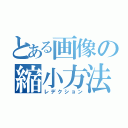 とある画像の縮小方法
レデクション